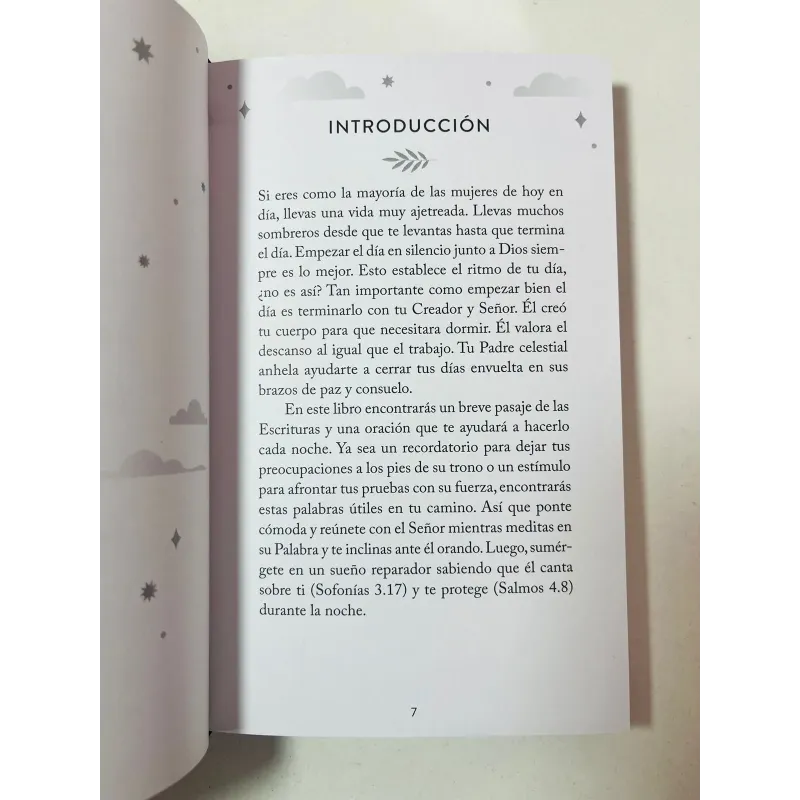 INTRODUCCIÓN

Si eres como la mayoría de las mujeres de hoy en día, llevas una vida muy ajetreada. Llevas muchos sombreros desde que te levantas hasta que termina el día. Empezar el día en silencio junto a Dios siempre es lo mejor. Esto establece el ritmo de tu día, ¿no es así? Tan importante como empezar bien el día es terminarlo con tu Creador y Señor. Él creó tu cuerpo para que necesitara dormir. Él valora el descanso al igual que el trabajo. Tu Padre celestial anhela ayudarte a cerrar tus días envuelta en sus brazos de paz y consuelo.

En este libro encontrarás un breve pasaje de las Escrituras y una oración que te ayudará a hacerlo cada noche. Ya sea un recordatorio para dejar tus preocupaciones a los pies de su trono o un estímulo para afrontar tus pruebas con su fuerza, encontrarás estas palabras útiles en tu camino. Así que ponte cómoda y reúnete con el Señor mientras meditas en su Palabra y te inclinas ante él orando. Luego, sumérgete en un sueño reparador sabiendo que él canta sobre ti (Sofonías 3.17) y te protege (Salmos 4.8) durante la noche.

7